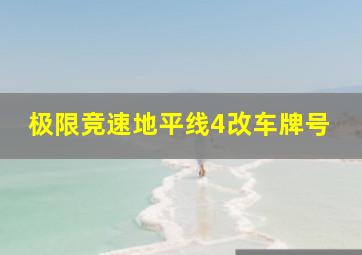 极限竞速地平线4改车牌号